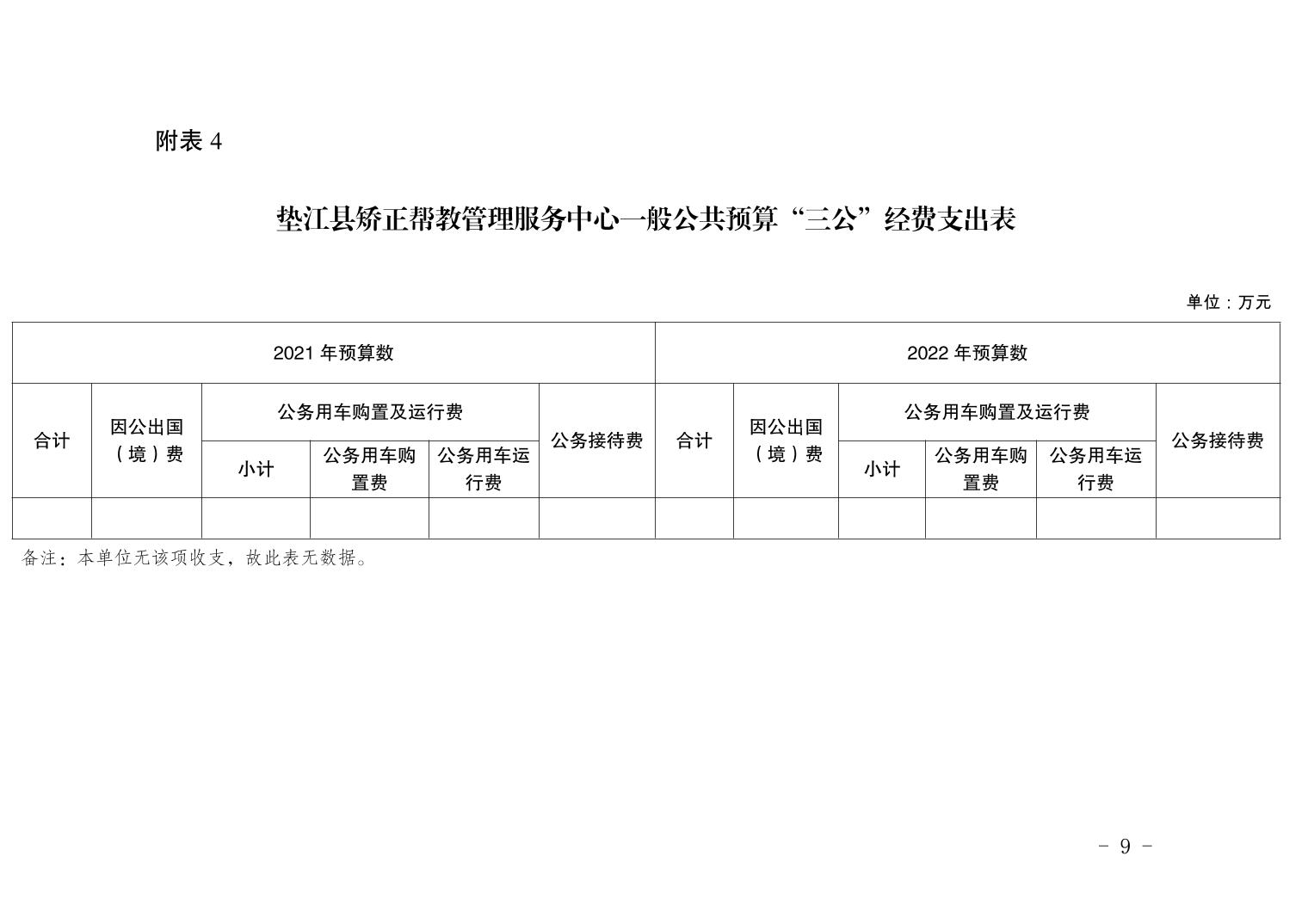 附表 4

垫江县矫正帮教管理服务中心一般公共预算“三公”经费支出表

单位：万元

| 2021 年预算数 | | | | | | 2022 年预算数 | | | | | |
|---|---|---|---|---|---|---|---|---|---|---|---|
| 合计 | 因公出国（境）费 | 公务用车购置及运行费 | | | 公务接待费 | 合计 | 因公出国（境）费 | 公务用车购置及运行费 | | | 公务接待费 |
| | | 小计 | 公务用车购置费 | 公务用车运行费 | | | | 小计 | 公务用车购置费 | 公务用车运行费 | |
| | | | | | | | | | | | |

备注：本单位无该项收支，故此表无数据。

- 9 -